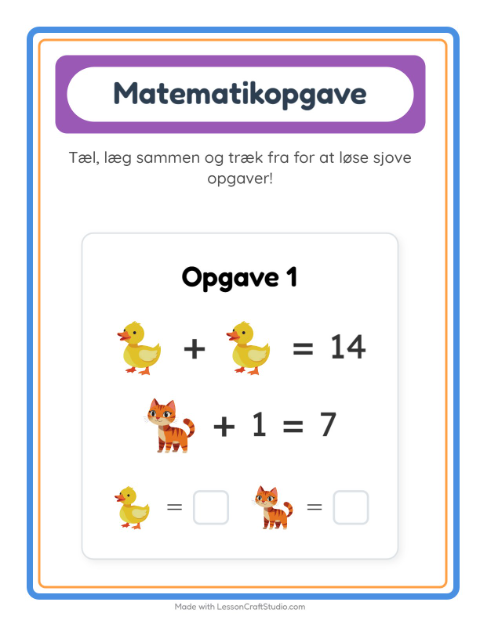 Matematikopgave

Tæl, læg sammen og træk fra for at løse sjove opgaver!

Opgave 1

+ = 14

+ 1 = 7

= ☐ = ☐

Made with LessonCraftStudio.com